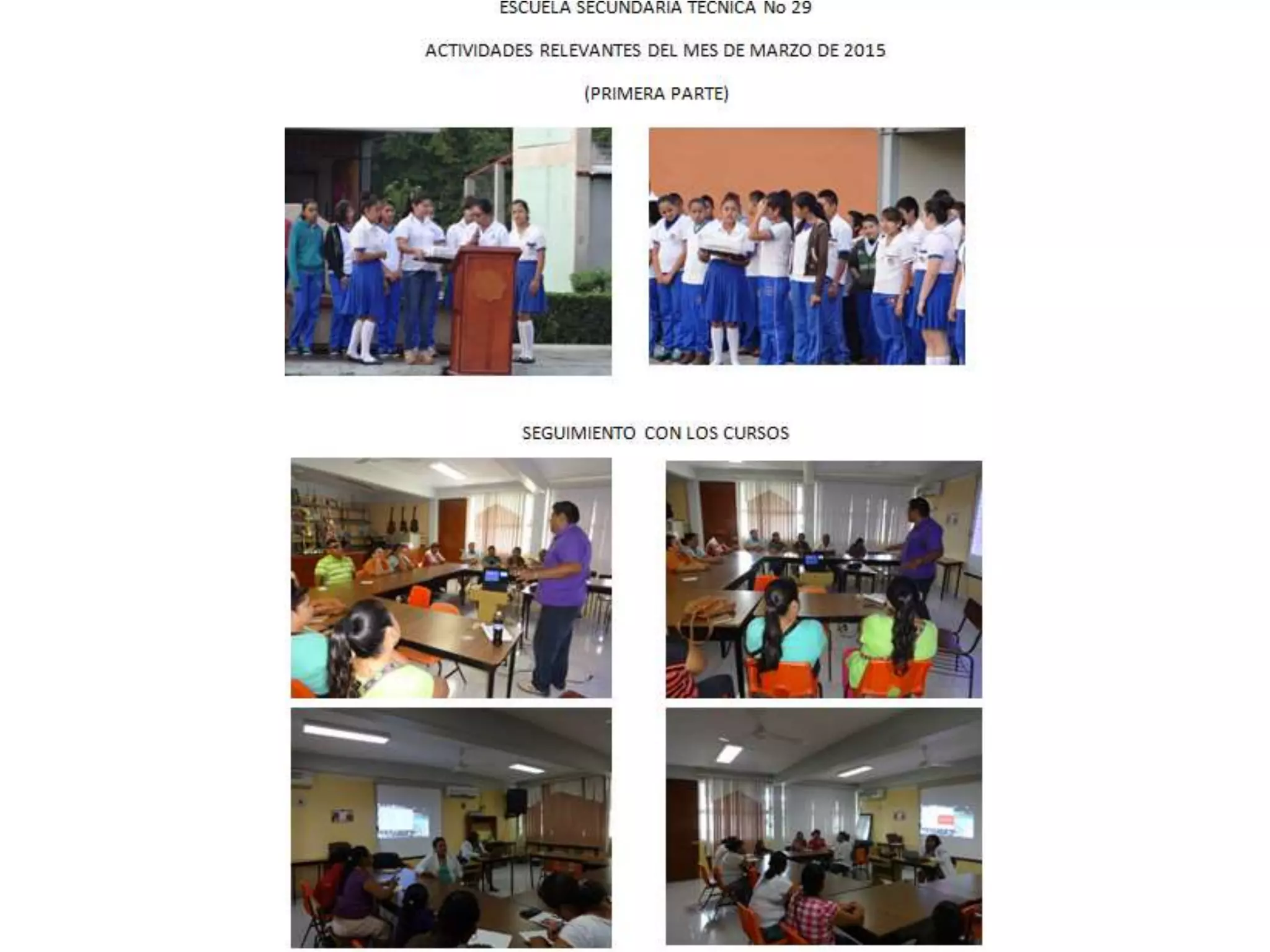 ESCUELA SECUNDARIA TECNICA No 29

ACTIVIDADES RELEVANTES DEL MES DE MARZO DE 2015

(PRIMERA PARTE)

SEGUIMIENTO CON LOS CURSOS